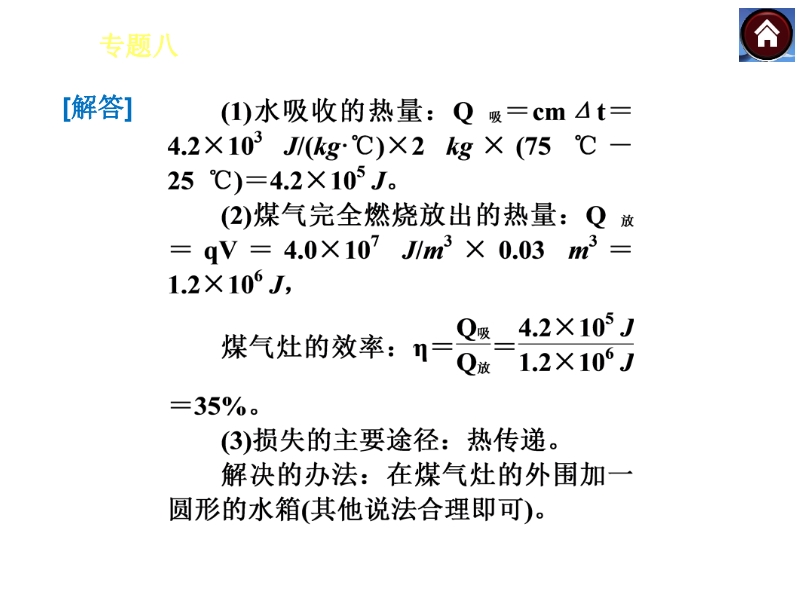 专题八

[解答]　(1)水吸收的热量：$Q_{吸}=cm\Delta t=4.2\times10^3\ J/(kg\cdot℃)\times2\ kg\times(75\ ℃-25\ ℃)=4.2\times10^5\ J$。

(2)煤气完全燃烧放出的热量：$Q_{放}=qV=4.0\times10^7\ J/m^3\times0.03\ m^3=1.2\times10^6\ J$，

煤气灶的效率：$\eta=\frac{Q_{吸}}{Q_{放}}=\frac{4.2\times10^5\ J}{1.2\times10^6\ J}=35\%$。

(3)损失的主要途径：热传递。

解决的办法：在煤气灶的外围加一圆形的水箱(其他说法合理即可)。